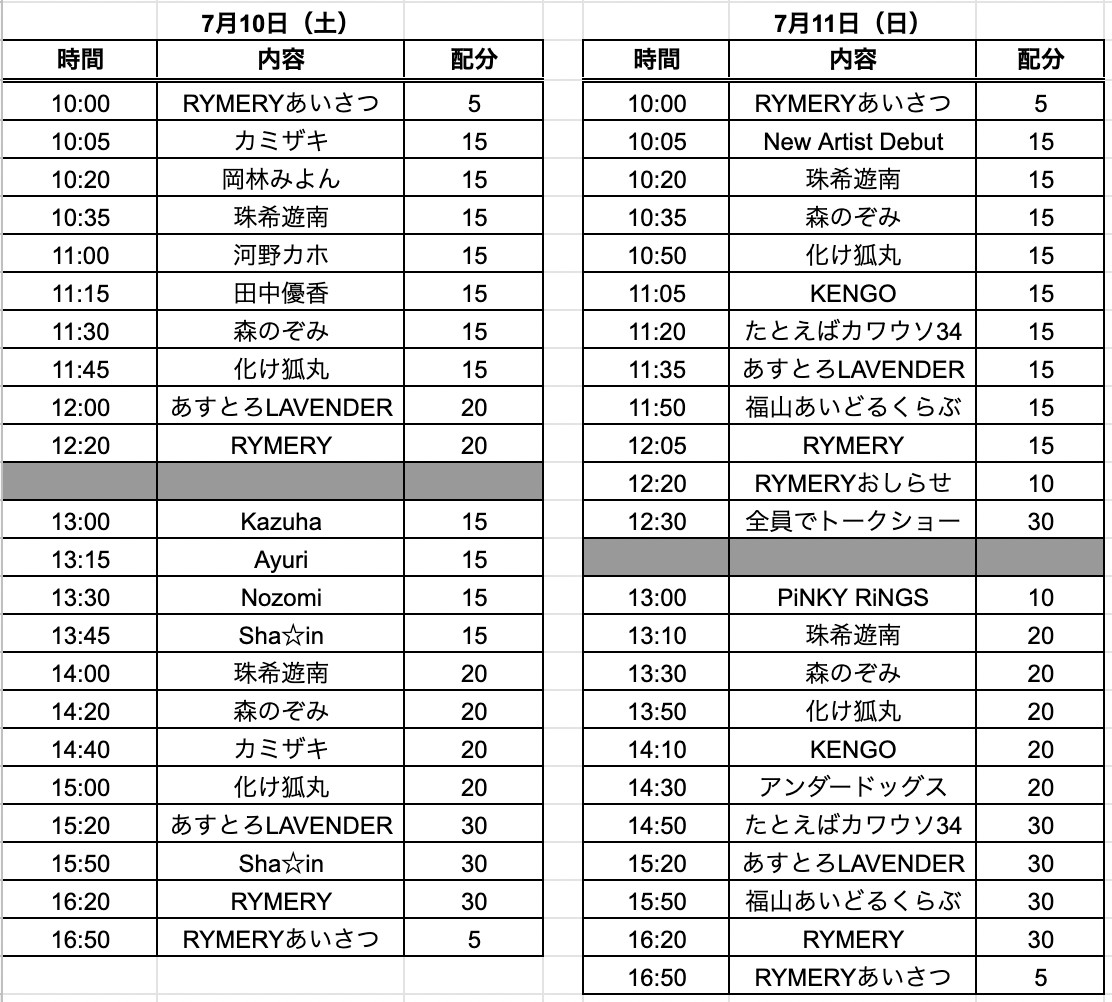 7月10日（土）

| 時間 | 内容 | 配分 |
|---|---|---|
| 10:00 | RYMERYあいさつ | 5 |
| 10:05 | カミザキ | 15 |
| 10:20 | 岡林みよん | 15 |
| 10:35 | 珠希遊南 | 15 |
| 11:00 | 河野カホ | 15 |
| 11:15 | 田中優香 | 15 |
| 11:30 | 森のぞみ | 15 |
| 11:45 | 化け狐丸 | 15 |
| 12:00 | あすとろLAVENDER | 20 |
| 12:20 | RYMERY | 20 |
| | | |
| 13:00 | Kazuha | 15 |
| 13:15 | Ayuri | 15 |
| 13:30 | Nozomi | 15 |
| 13:45 | Sha☆in | 15 |
| 14:00 | 珠希遊南 | 20 |
| 14:20 | 森のぞみ | 20 |
| 14:40 | カミザキ | 20 |
| 15:00 | 化け狐丸 | 20 |
| 15:20 | あすとろLAVENDER | 30 |
| 15:50 | Sha☆in | 30 |
| 16:20 | RYMERY | 30 |
| 16:50 | RYMERYあいさつ | 5 |

7月11日（日）

| 時間 | 内容 | 配分 |
|---|---|---|
| 10:00 | RYMERYあいさつ | 5 |
| 10:05 | New Artist Debut | 15 |
| 10:20 | 珠希遊南 | 15 |
| 10:35 | 森のぞみ | 15 |
| 10:50 | 化け狐丸 | 15 |
| 11:05 | KENGO | 15 |
| 11:20 | たとえばカワウソ34 | 15 |
| 11:35 | あすとろLAVENDER | 15 |
| 11:50 | 福山あいどるくらぶ | 15 |
| 12:05 | RYMERY | 15 |
| 12:20 | RYMERYおしらせ | 10 |
| 12:30 | 全員でトークショー | 30 |
| | | |
| 13:00 | PiNKY RiNGS | 10 |
| 13:10 | 珠希遊南 | 20 |
| 13:30 | 森のぞみ | 20 |
| 13:50 | 化け狐丸 | 20 |
| 14:10 | KENGO | 20 |
| 14:30 | アンダードッグス | 20 |
| 14:50 | たとえばカワウソ34 | 30 |
| 15:20 | あすとろLAVENDER | 30 |
| 15:50 | 福山あいどるくらぶ | 30 |
| 16:20 | RYMERY | 30 |
| 16:50 | RYMERYあいさつ | 5 |